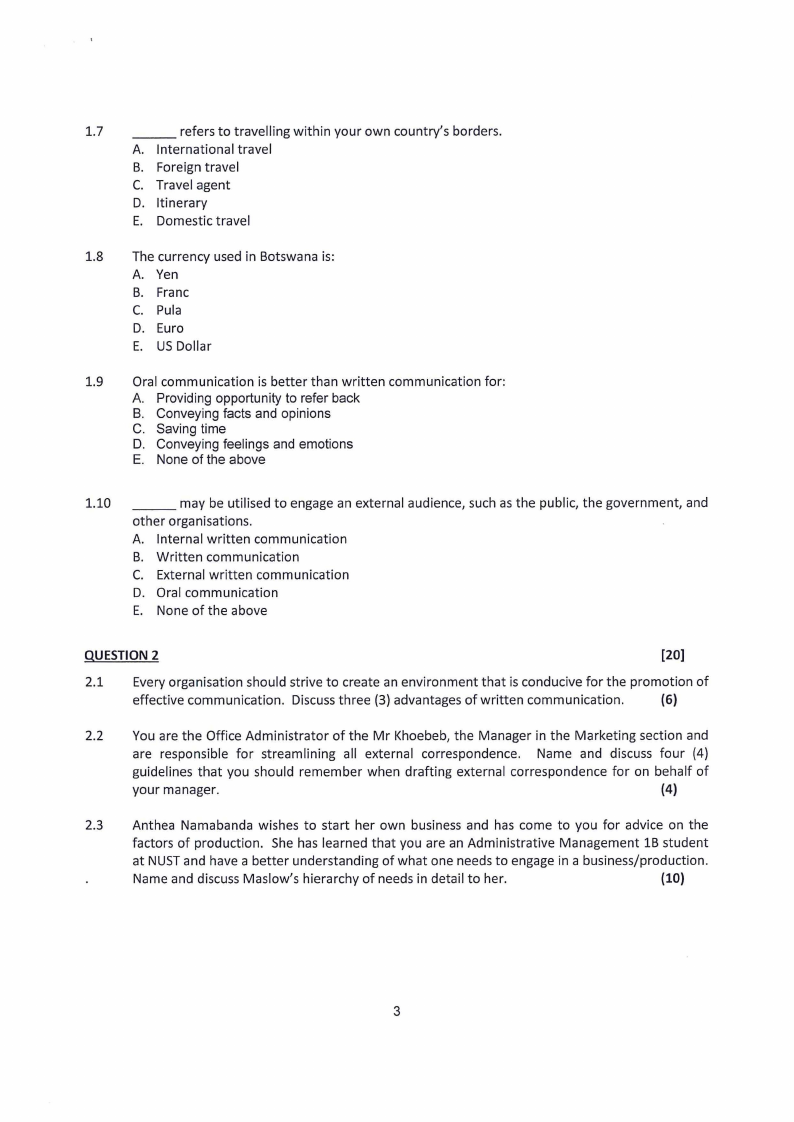 1.7 ______ refers to travelling within your own country's borders.
A. International travel
B. Foreign travel
C. Travel agent
D. Itinerary
E. Domestic travel

1.8 The currency used in Botswana is:
A. Yen
B. Franc
C. Pula
D. Euro
E. US Dollar

1.9 Oral communication is better than written communication for:
A. Providing opportunity to refer back
B. Conveying facts and opinions
C. Saving time
D. Conveying feelings and emotions
E. None of the above

1.10 ______ may be utilised to engage an external audience, such as the public, the government, and other organisations.
A. Internal written communication
B. Written communication
C. External written communication
D. Oral communication
E. None of the above

QUESTION 2 [20]

2.1 Every organisation should strive to create an environment that is conducive for the promotion of effective communication. Discuss three (3) advantages of written communication. (6)

2.2 You are the Office Administrator of the Mr Khoebeb, the Manager in the Marketing section and are responsible for streamlining all external correspondence. Name and discuss four (4) guidelines that you should remember when drafting external correspondence for on behalf of your manager. (4)

2.3 Anthea Namabanda wishes to start her own business and has come to you for advice on the factors of production. She has learned that you are an Administrative Management 1B student at NUST and have a better understanding of what one needs to engage in a business/production. Name and discuss Maslow's hierarchy of needs in detail to her. (10)

3